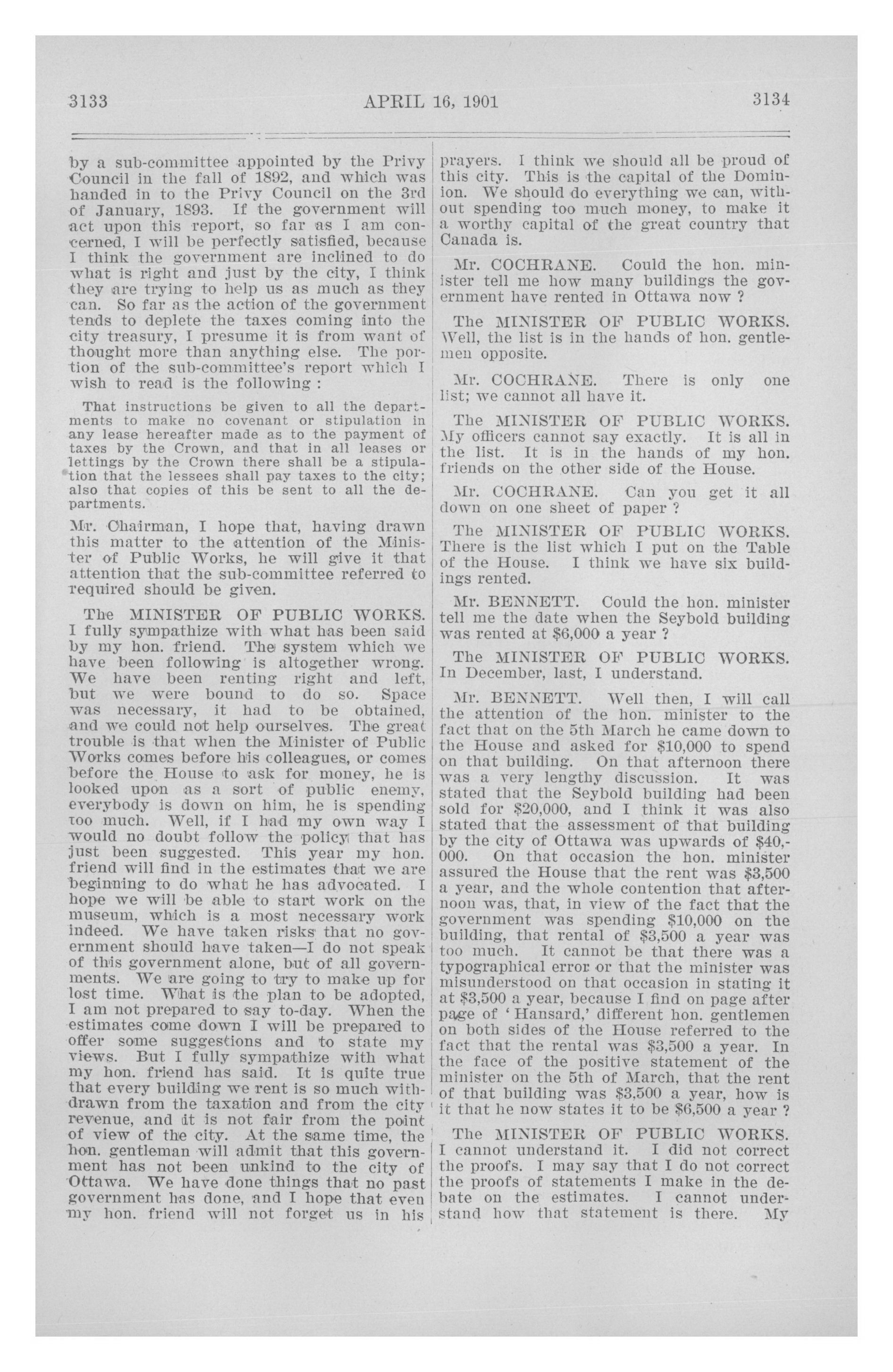 3133 APRIL 16, 1901 3134

by a sub-committee appointed by the Privy Council in the fall of 1892, and which was handed in to the Privy Council on the 3rd of January, 1893. If the government will act upon this report, so far as I am concerned, I will be perfectly satisfied, because I think the government are inclined to do what is right and just by the city, I think they are trying to help us as much as they can. So far as the action of the government tends to deplete the taxes coming into the city treasury, I presume it is from want of thought more than anything else. The portion of the sub-committee's report which I wish to read is the following :

That instructions be given to all the departments to make no covenant or stipulation in any lease hereafter made as to the payment of taxes by the Crown, and that in all leases or lettings by the Crown there shall be a stipulation that the lessees shall pay taxes to the city; also that copies of this be sent to all the departments.

Mr. Chairman, I hope that, having drawn this matter to the attention of the Minister of Public Works, he will give it that attention that the sub-committee referred to required should be given.

The MINISTER OF PUBLIC WORKS. I fully sympathize with what has been said by my hon. friend. The system which we have been following is altogether wrong. We have been renting right and left, but we were bound to do so. Space was necessary, it had to be obtained, and we could not help ourselves. The great trouble is that when the Minister of Public Works comes before his colleagues, or comes before the House to ask for money, he is looked upon as a sort of public enemy, everybody is down on him, he is spending too much. Well, if I had my own way I would no doubt follow the policy that has just been suggested. This year my hon. friend will find in the estimates that we are beginning to do what he has advocated. I hope we will be able to start work on the museum, which is a most necessary work indeed. We have taken risks that no government should have taken—I do not speak of this government alone, but of all governments. We are going to try to make up for lost time. What is the plan to be adopted, I am not prepared to say to-day. When the estimates come down I will be prepared to offer some suggestions and to state my views. But I fully sympathize with what my hon. friend has said. It is quite true that every building we rent is so much withdrawn from the taxation and from the city revenue, and it is not fair from the point of view of the city. At the same time, the hon. gentleman will admit that this government has not been unkind to the city of Ottawa. We have done things that no past government has done, and I hope that even my hon. friend will not forget us in his prayers. I think we should all be proud of this city. This is the capital of the Dominion. We should do everything we can, without spending too much money, to make it a worthy capital of the great country that Canada is.

Mr. COCHRANE. Could the hon. minister tell me how many buildings the government have rented in Ottawa now ?

The MINISTER OF PUBLIC WORKS. Well, the list is in the hands of hon. gentlemen opposite.

Mr. COCHRANE. There is only one list; we cannot all have it.

The MINISTER OF PUBLIC WORKS. My officers cannot say exactly. It is all in the list. It is in the hands of my hon. friends on the other side of the House.

Mr. COCHRANE. Can you get it all down on one sheet of paper ?

The MINISTER OF PUBLIC WORKS. There is the list which I put on the Table of the House. I think we have six buildings rented.

Mr. BENNETT. Could the hon. minister tell me the date when the Seybold building was rented at $6,000 a year ?

The MINISTER OF PUBLIC WORKS. In December, last, I understand.

Mr. BENNETT. Well then, I will call the attention of the hon. minister to the fact that on the 5th March he came down to the House and asked for $10,000 to spend on that building. On that afternoon there was a very lengthy discussion. It was stated that the Seybold building had been sold for $20,000, and I think it was also stated that the assessment of that building by the city of Ottawa was upwards of $40,000. On that occasion the hon. minister assured the House that the rent was $3,500 a year, and the whole contention that afternoon was, that, in view of the fact that the government was spending $10,000 on the building, that rental of $3,500 a year was too much. It cannot be that there was a typographical error or that the minister was misunderstood on that occasion in stating it at $3,500 a year, because I find on page after page of 'Hansard,' different hon. gentlemen on both sides of the House referred to the fact that the rental was $3,500 a year. In the face of the positive statement of the minister on the 5th of March, that the rent of that building was $3,500 a year, how is it that he now states it to be $6,500 a year ?

The MINISTER OF PUBLIC WORKS. I cannot understand it. I did not correct the proofs. I may say that I do not correct the proofs of statements I make in the debate on the estimates. I cannot understand how that statement is there. My